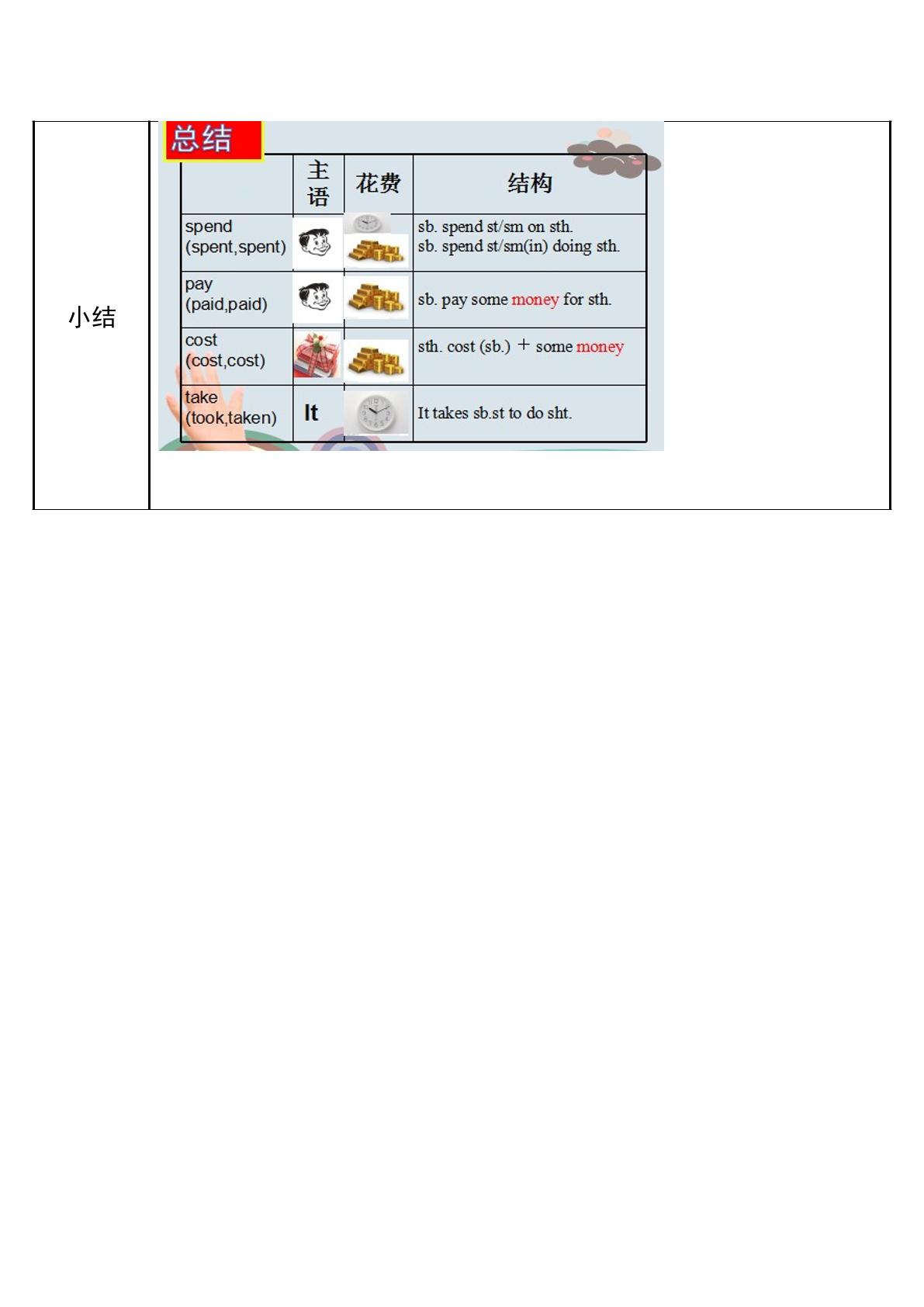 小结

总结

|  | 主语 | 花费 | 结构 |
|---|---|---|---|
| spend (spent,spent) |  |  | sb. spend st/sm on sth. sb. spend st/sm(in) doing sth. |
| pay (paid,paid) |  |  | sb. pay some money for sth. |
| cost (cost,cost) |  |  | sth. cost (sb.) + some money |
| take (took,taken) | It |  | It takes sb.st to do sht. |